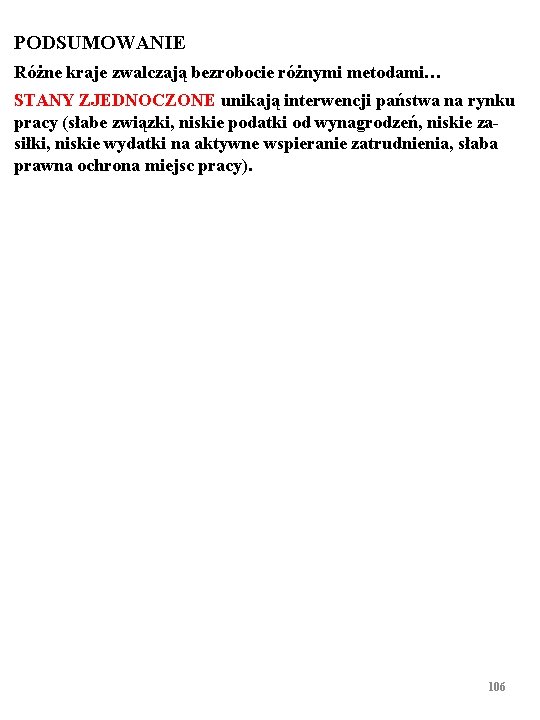 PODSUMOWANIE

Różne kraje zwalczają bezrobocie różnymi metodami…

STANY ZJEDNOCZONE unikają interwencji państwa na rynku pracy (słabe związki, niskie podatki od wynagrodzeń, niskie zasiłki, niskie wydatki na aktywne wspieranie zatrudnienia, słaba prawna ochrona miejsc pracy).

106